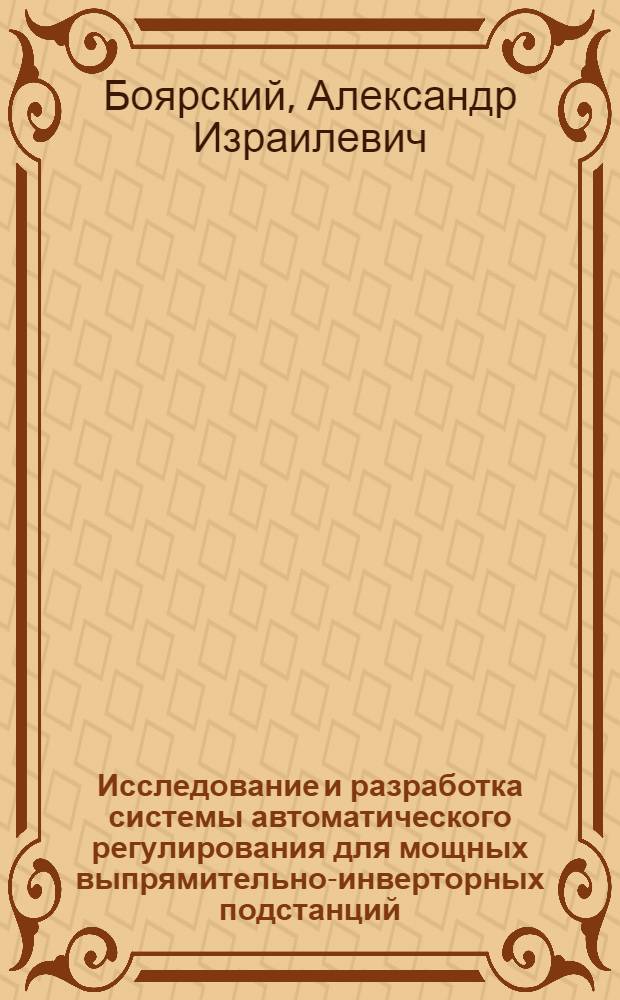 Боярский, Александр Израилевич

Исследование и разработка системы автоматического регулирования для мощных выпрямительно-инверторных подстанций